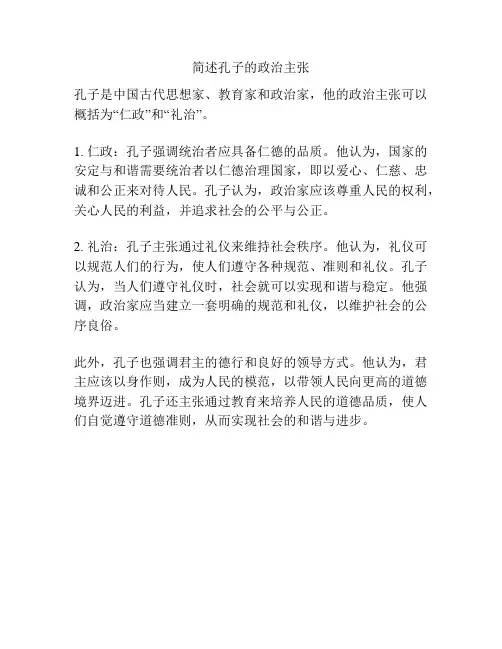 简述孔子的政治主张

孔子是中国古代思想家、教育家和政治家，他的政治主张可以概括为“仁政”和“礼治”。

1. 仁政：孔子强调统治者应具备仁德的品质。他认为，国家的安定与和谐需要统治者以仁德治理国家，即以爱心、仁慈、忠诚和公正来对待人民。孔子认为，政治家应该尊重人民的权利，关心人民的利益，并追求社会的公平与公正。

2. 礼治：孔子主张通过礼仪来维持社会秩序。他认为，礼仪可以规范人们的行为，使人们遵守各种规范、准则和礼仪。孔子认为，当人们遵守礼仪时，社会就可以实现和谐与稳定。他强调，政治家应当建立一套明确的规范和礼仪，以维护社会的公序良俗。

此外，孔子也强调君主的德行和良好的领导方式。他认为，君主应该以身作则，成为人民的模范，以带领人民向更高的道德境界迈进。孔子还主张通过教育来培养人民的道德品质，使人们自觉遵守道德准则，从而实现社会的和谐与进步。